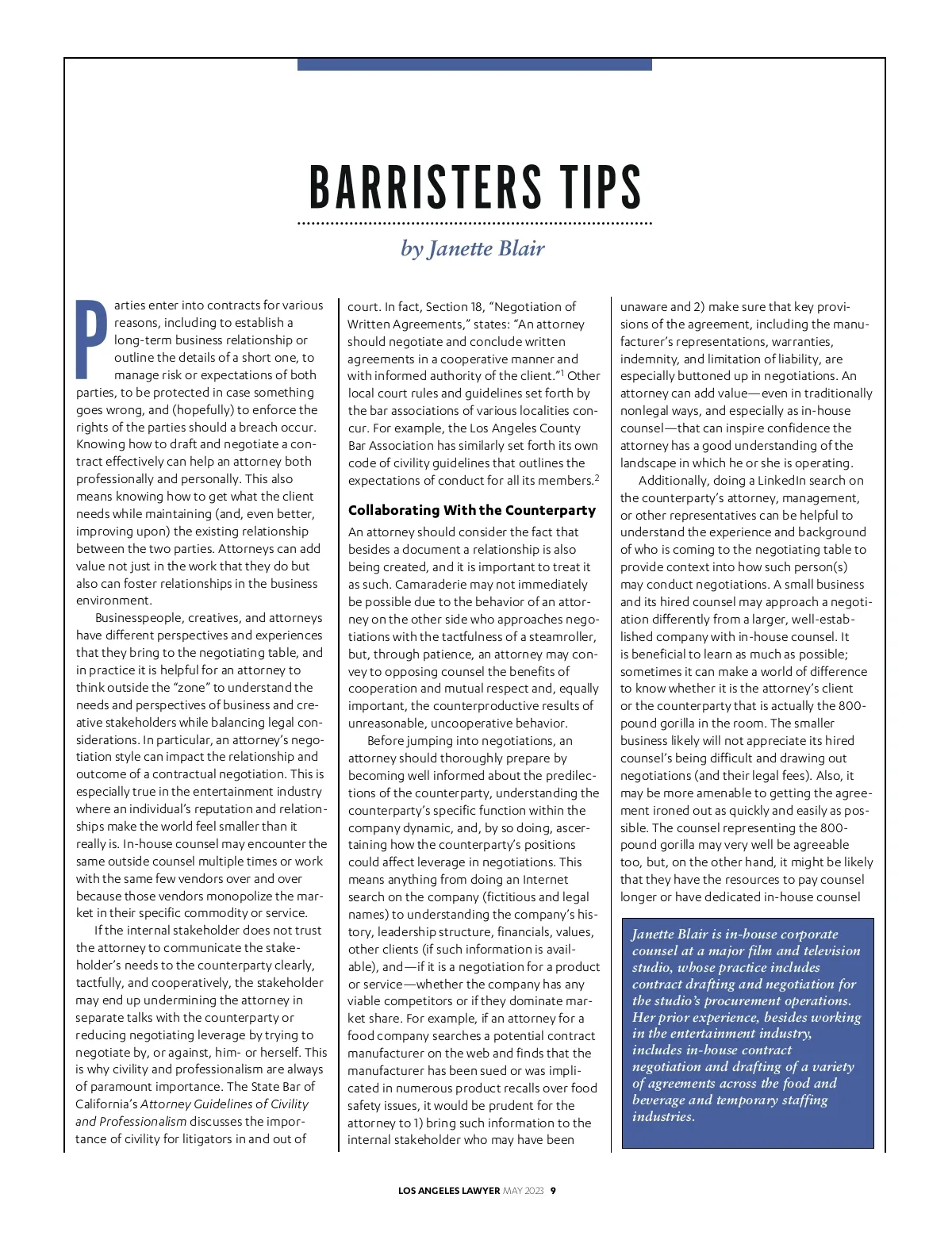 BARRISTERS TIPS

by Janette Blair

Parties enter into contracts for various reasons, including to establish a long-term business relationship or outline the details of a short one, to manage risk or expectations of both parties, to be protected in case something goes wrong, and (hopefully) to enforce the rights of the parties should a breach occur. Knowing how to draft and negotiate a contract effectively can help an attorney both professionally and personally. This also means knowing how to get what the client needs while maintaining (and, even better, improving upon) the existing relationship between the two parties. Attorneys can add value not just in the work that they do but also can foster relationships in the business environment.

Businesspeople, creatives, and attorneys have different perspectives and experiences that they bring to the negotiating table, and in practice it is helpful for an attorney to think outside the "zone" to understand the needs and perspectives of business and creative stakeholders while balancing legal considerations. In particular, an attorney's negotiation style can impact the relationship and outcome of a contractual negotiation. This is especially true in the entertainment industry where an individual's reputation and relationships make the world feel smaller than it really is. In-house counsel may encounter the same outside counsel multiple times or work with the same few vendors over and over because those vendors monopolize the market in their specific commodity or service.

If the internal stakeholder does not trust the attorney to communicate the stakeholder's needs to the counterparty clearly, tactfully, and cooperatively, the stakeholder may end up undermining the attorney in separate talks with the counterparty or reducing negotiating leverage by trying to negotiate by, or against, him- or herself. This is why civility and professionalism are always of paramount importance. The State Bar of California's Attorney Guidelines of Civility and Professionalism discusses the importance of civility for litigators in and out of court. In fact, Section 18, "Negotiation of Written Agreements," states: "An attorney should negotiate and conclude written agreements in a cooperative manner and with informed authority of the client."$^1$ Other local court rules and guidelines set forth by the bar associations of various localities concur. For example, the Los Angeles County Bar Association has similarly set forth its own code of civility guidelines that outlines the expectations of conduct for all its members.$^2$

Collaborating With the Counterparty

An attorney should consider the fact that besides a document a relationship is also being created, and it is important to treat it as such. Camaraderie may not immediately be possible due to the behavior of an attorney on the other side who approaches negotiations with the tactfulness of a steamroller, but, through patience, an attorney may convey to opposing counsel the benefits of cooperation and mutual respect and, equally important, the counterproductive results of unreasonable, uncooperative behavior.

Before jumping into negotiations, an attorney should thoroughly prepare by becoming well informed about the predilections of the counterparty, understanding the counterparty's specific function within the company dynamic, and, by so doing, ascertaining how the counterparty's positions could affect leverage in negotiations. This means anything from doing an Internet search on the company (fictitious and legal names) to understanding the company's history, leadership structure, financials, values, other clients (if such information is available), and—if it is a negotiation for a product or service—whether the company has any viable competitors or if they dominate market share. For example, if an attorney for a food company searches a potential contract manufacturer on the web and finds that the manufacturer has been sued or was implicated in numerous product recalls over food safety issues, it would be prudent for the attorney to 1) bring such information to the internal stakeholder who may have been unaware and 2) make sure that key provisions of the agreement, including the manufacturer's representations, warranties, indemnity, and limitation of liability, are especially buttoned up in negotiations. An attorney can add value—even in traditionally nonlegal ways, and especially as in-house counsel—that can inspire confidence the attorney has a good understanding of the landscape in which he or she is operating.

Additionally, doing a LinkedIn search on the counterparty's attorney, management, or other representatives can be helpful to understand the experience and background of who is coming to the negotiating table to provide context into how such person(s) may conduct negotiations. A small business and its hired counsel may approach a negotiation differently from a larger, well-established company with in-house counsel. It is beneficial to learn as much as possible; sometimes it can make a world of difference to know whether it is the attorney's client or the counterparty that is actually the 800-pound gorilla in the room. The smaller business likely will not appreciate its hired counsel's being difficult and drawing out negotiations (and their legal fees). Also, it may be more amenable to getting the agreement ironed out as quickly and easily as possible. The counsel representing the 800-pound gorilla may very well be agreeable too, but, on the other hand, it might be likely that they have the resources to pay counsel longer or have dedicated in-house counsel

Janette Blair is in-house corporate counsel at a major film and television studio, whose practice includes contract drafting and negotiation for the studio's procurement operations. Her prior experience, besides working in the entertainment industry, includes in-house contract negotiation and drafting of a variety of agreements across the food and beverage and temporary staffing industries.

LOS ANGELES LAWYER MAY 2023 9